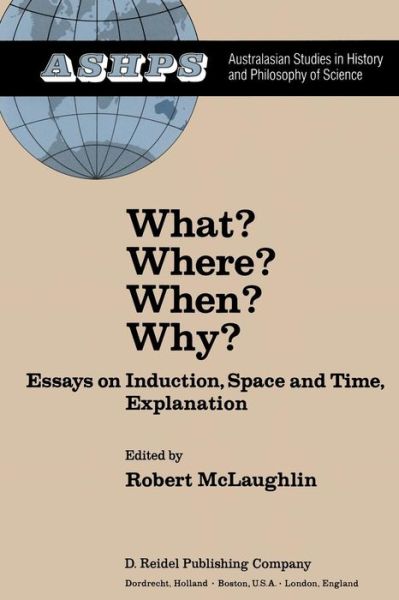 ASHPS Australasian Studies in History and Philosophy of Science

What?
Where?
When?
Why?

Essays on Induction, Space and Time, Explanation

Edited by
Robert McLaughlin

D. Reidel Publishing Company
Dordrecht, Holland · Boston, U.S.A. · London, England